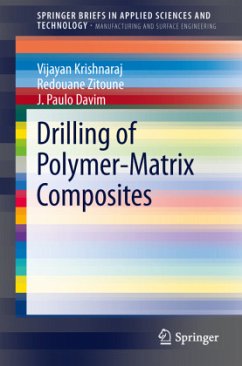 SPRINGER BRIEFS IN APPLIED SCIENCES AND TECHNOLOGY · MANUFACTURING AND SURFACE ENGINEERING

Vijayan Krishnaraj
Redouane Zitoune
J. Paulo Davim

Drilling of Polymer-Matrix Composites

Springer